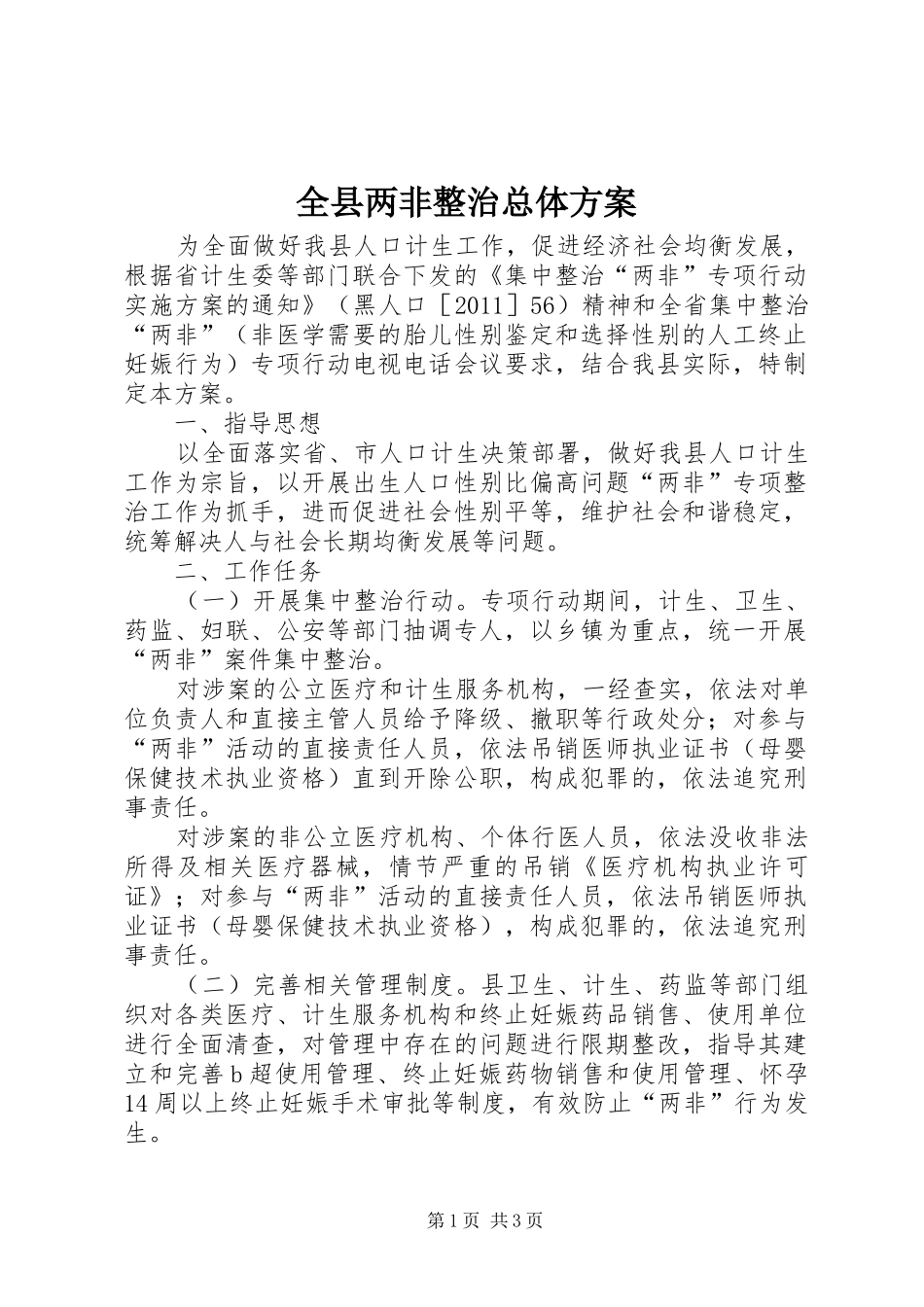 全县两非整治总体方案

为全面做好我县人口计生工作，促进经济社会均衡发展，根据省计生委等部门联合下发的《集中整治“两非”专项行动实施方案的通知》（黑人口［2011］56）精神和全省集中整治“两非”（非医学需要的胎儿性别鉴定和选择性别的人工终止妊娠行为）专项行动电视电话会议要求，结合我县实际，特制定本方案。

一、指导思想

以全面落实省、市人口计生决策部署，做好我县人口计生工作为宗旨，以开展出生人口性别比偏高问题“两非”专项整治工作为抓手，进而促进社会性别平等，维护社会和谐稳定，统筹解决人与社会长期均衡发展等问题。

二、工作任务

（一）开展集中整治行动。专项行动期间，计生、卫生、药监、妇联、公安等部门抽调专人，以乡镇为重点，统一开展“两非”案件集中整治。

对涉案的公立医疗和计生服务机构，一经查实，依法对单位负责人和直接主管人员给予降级、撤职等行政处分；对参与“两非”活动的直接责任人员，依法吊销医师执业证书（母婴保健技术执业资格）直到开除公职，构成犯罪的，依法追究刑事责任。

对涉案的非公立医疗机构、个体行医人员，依法没收非法所得及相关医疗器械，情节严重的吊销《医疗机构执业许可证》；对参与“两非”活动的直接责任人员，依法吊销医师执业证书（母婴保健技术执业资格），构成犯罪的，依法追究刑事责任。

（二）完善相关管理制度。县卫生、计生、药监等部门组织对各类医疗、计生服务机构和终止妊娠药品销售、使用单位进行全面清查，对管理中存在的问题进行限期整改，指导其建立和完善b超使用管理、终止妊娠药物销售和使用管理、怀孕14周以上终止妊娠手术审批等制度，有效防止“两非”行为发生。

第1页 共3页